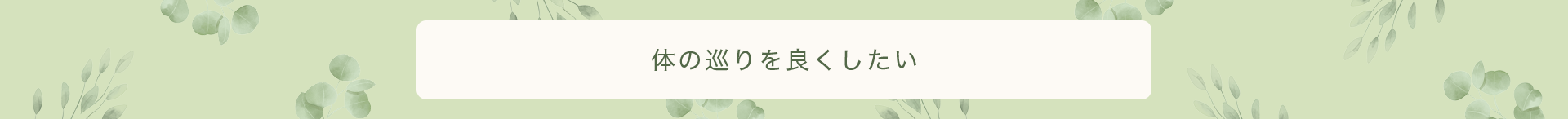 体の巡りを良くしたい